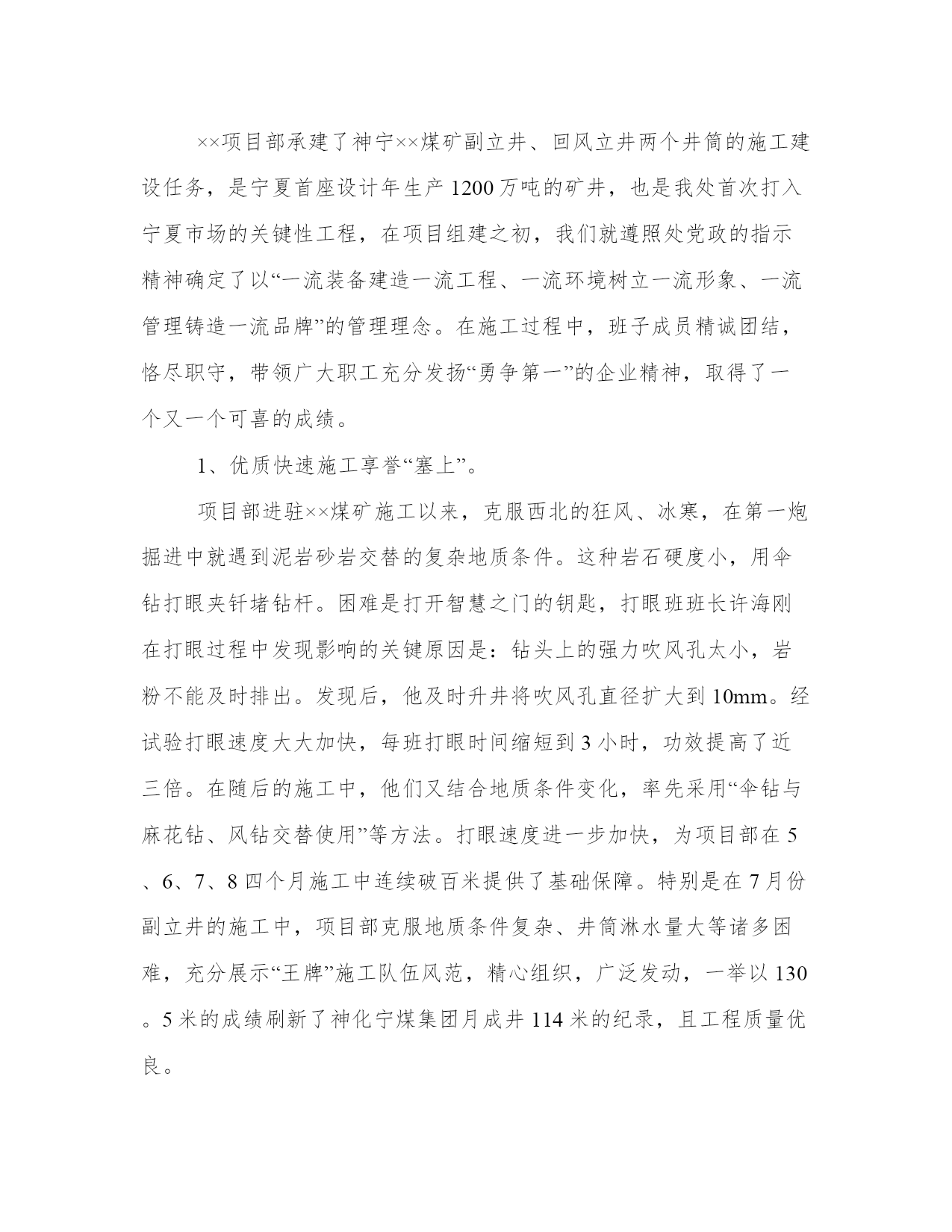 ××项目部承建了神宁××煤矿副立井、回风立井两个井筒的施工建设任务，是宁夏首座设计年生产1200万吨的矿井，也是我处首次打入宁夏市场的关键性工程，在项目组建之初，我们就遵照处党政的指示精神确定了以“一流装备建造一流工程、一流环境树立一流形象、一流管理铸造一流品牌”的管理理念。在施工过程中，班子成员精诚团结，恪尽职守，带领广大职工充分发扬“勇争第一”的企业精神，取得了一个又一个可喜的成绩。

1、优质快速施工享誉“塞上”。

项目部进驻××煤矿施工以来，克服西北的狂风、冰寒，在第一炮掘进中就遇到泥岩砂岩交替的复杂地质条件。这种岩石硬度小，用伞钻打眼夹钎堵钻杆。困难是打开智慧之门的钥匙，打眼班班长许海刚在打眼过程中发现影响的关键原因是：钻头上的强力吹风孔太小，岩粉不能及时排出。发现后，他及时升井将吹风孔直径扩大到10mm。经试验打眼速度大大加快，每班打眼时间缩短到3小时，功效提高了近三倍。在随后的施工中，他们又结合地质条件变化，率先采用“伞钻与麻花钻、风钻交替使用”等方法。打眼速度进一步加快，为项目部在5、6、7、8四个月施工中连续破百米提供了基础保障。特别是在7月份副立井的施工中，项目部克服地质条件复杂、井筒淋水量大等诸多困难，充分展示“王牌”施工队伍风范，精心组织，广泛发动，一举以130。5米的成绩刷新了神化宁煤集团月成井114米的纪录，且工程质量优良。